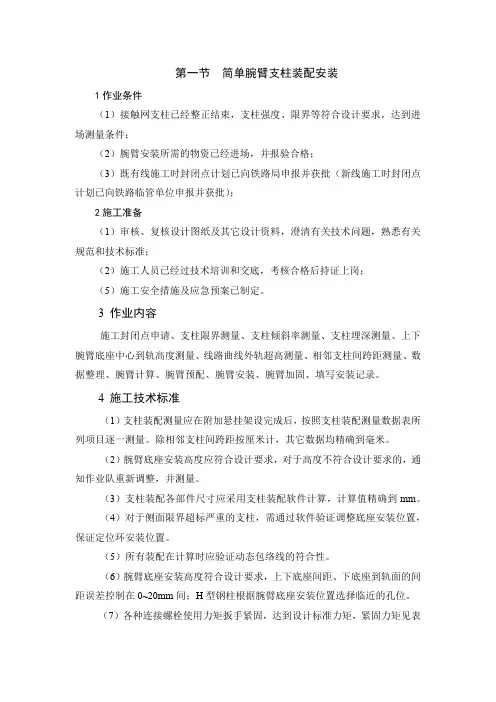 第一节　简单腕臂支柱装配安装

1 作业条件

（1）接触网支柱已经整正结束，支柱强度、限界等符合设计要求，达到进场测量条件；

（2）腕臂安装所需的物资已经进场，并报验合格；

（3）既有线施工时封闭点计划已向铁路局申报并获批（新线施工时封闭点计划已向铁路临管单位申报并获批）；

2 施工准备

（1）审核、复核设计图纸及其它设计资料，澄清有关技术问题，熟悉有关规范和技术标准；

（2）施工人员已经过技术培训和交底，考核合格后持证上岗；

（5）施工安全措施及应急预案已制定。

3 作业内容

施工封闭点申请、支柱限界测量、支柱倾斜率测量、支柱埋深测量、上下腕臂底座中心到轨高度测量、线路曲线外轨超高测量、相邻支柱间跨距测量、数据整理、腕臂计算、腕臂预配、腕臂安装、腕臂加固、填写安装记录。

4 施工技术标准

（1）支柱装配测量应在附加悬挂架设完成后，按照支柱装配测量数据表所列项目逐一测量。除相邻支柱间跨距按厘米计，其它数据均精确到毫米。

（2）腕臂底座安装高度应符合设计要求，对于高度不符合设计要求的，通知作业队重新调整，并测量。

（3）支柱装配各部件尺寸应采用支柱装配软件计算，计算值精确到 mm。

（4）对于侧面限界超标严重的支柱，需通过软件验证调整底座安装位置，保证定位环安装位置。

（5）所有装配在计算时应验证动态包络线的符合性。

（6）腕臂底座安装高度符合设计要求，上下底座间距、下底座到轨面的间距误差控制在 0~20mm 间；H 型钢柱根据腕臂底座安装位置选择临近的孔位。

（7）各种连接螺栓使用力矩扳手紧固，达到设计标准力矩，紧固力矩见表